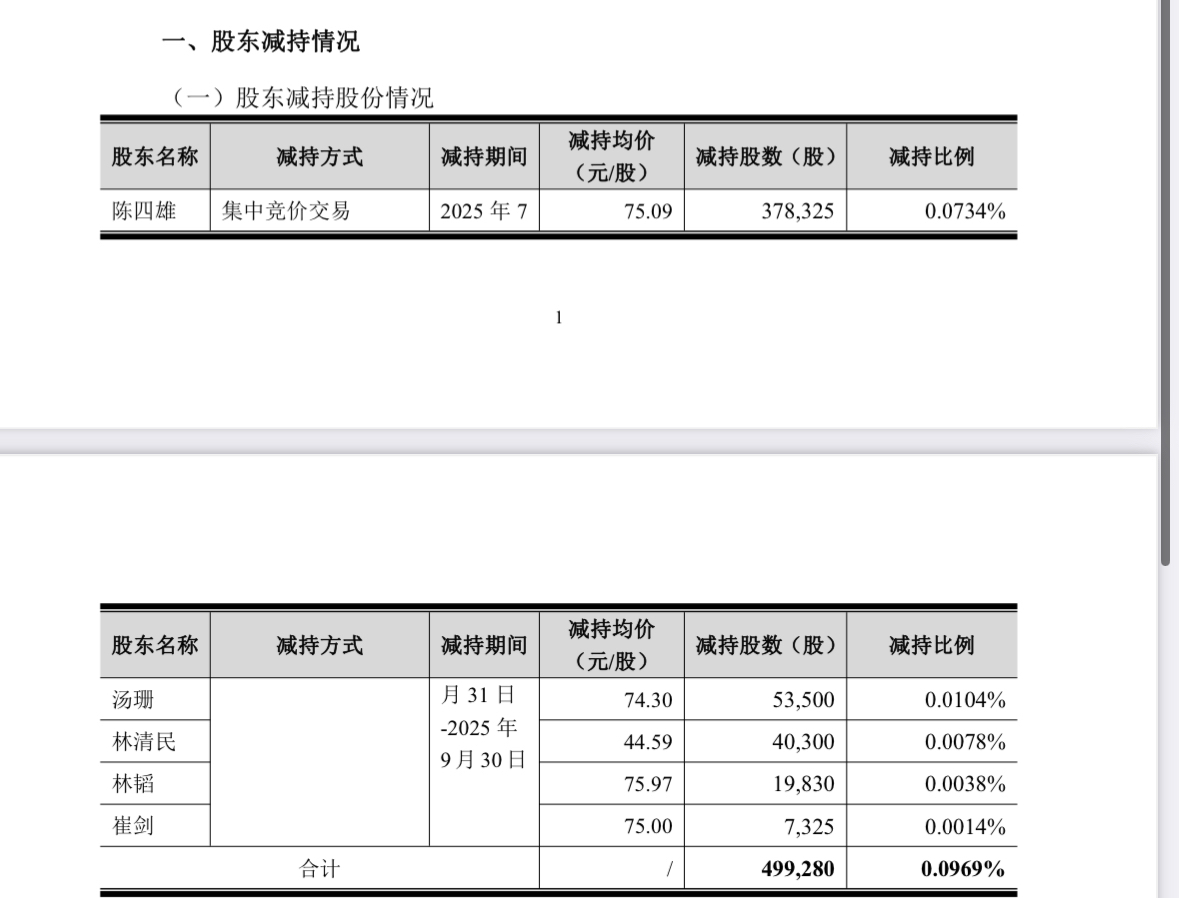 一、股东减持情况

（一）股东减持股份情况

| 股东名称 | 减持方式 | 减持期间 | 减持均价（元/股） | 减持股数（股） | 减持比例 |
|---|---|---|---|---|---|
| 陈四雄 | 集中竞价交易 | 2025 年 7 | 75.09 | 378,325 | 0.0734% |

1

| 股东名称 | 减持方式 | 减持期间 | 减持均价（元/股） | 减持股数（股） | 减持比例 |
|---|---|---|---|---|---|
| 汤珊 |  | 月 31 日 -2025 年 9 月 30 日 | 74.30 | 53,500 | 0.0104% |
| 林清民 |  |  | 44.59 | 40,300 | 0.0078% |
| 林韬 |  |  | 75.97 | 19,830 | 0.0038% |
| 崔剑 |  |  | 75.00 | 7,325 | 0.0014% |
| 合计 |  |  | / | 499,280 | 0.0969% |